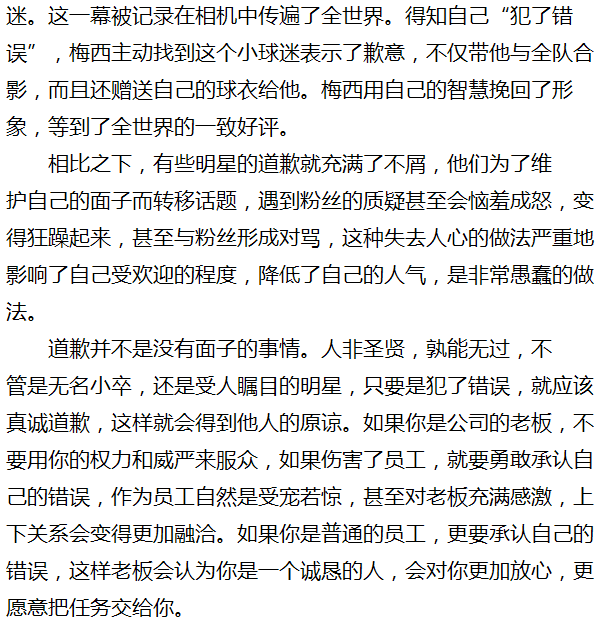 迷。这一幕被记录在相机中传遍了全世界。得知自己“犯了错误”，梅西主动找到这个小球迷表示了歉意，不仅带他与全队合影，而且还赠送自己的球衣给他。梅西用自己的智慧挽回了形象，等到了全世界的一致好评。

相比之下，有些明星的道歉就充满了不屑，他们为了维护自己的面子而转移话题，遇到粉丝的质疑甚至会恼羞成怒，变得狂躁起来，甚至与粉丝形成对骂，这种失去人心的做法严重地影响了自己受欢迎的程度，降低了自己的人气，是非常愚蠢的做法。

道歉并不是没有面子的事情。人非圣贤，孰能无过，不管是无名小卒，还是受人瞩目的明星，只要是犯了错误，就应该真诚道歉，这样就会得到他人的原谅。如果你是公司的老板，不要用你的权力和威严来服众，如果伤害了员工，就要勇敢承认自己的错误，作为员工自然是受宠若惊，甚至对老板充满感激，上下关系会变得更加融洽。如果你是普通的员工，更要承认自己的错误，这样老板会认为你是一个诚恳的人，会对你更加放心，更愿意把任务交给你。